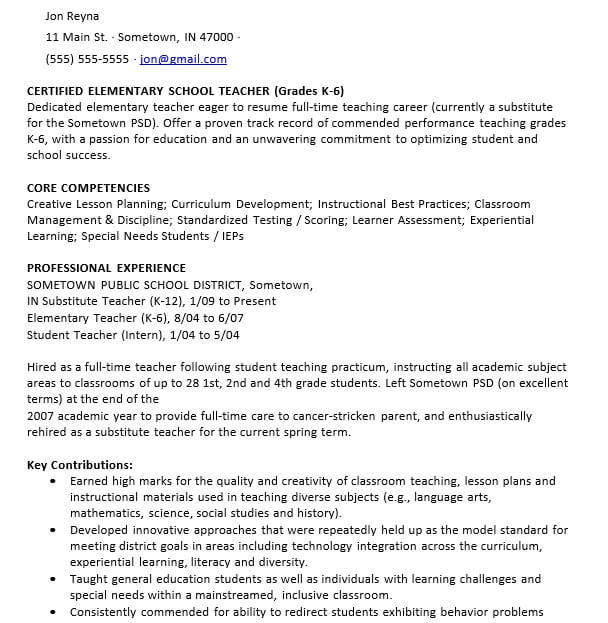 Jon Reyna

11 Main St. · Sometown, IN 47000 ·

(555) 555-5555 · jon@gmail.com

CERTIFIED ELEMENTARY SCHOOL TEACHER (Grades K-6)
Dedicated elementary teacher eager to resume full-time teaching career (currently a substitute for the Sometown PSD). Offer a proven track record of commended performance teaching grades K-6, with a passion for education and an unwavering commitment to optimizing student and school success.

CORE COMPETENCIES
Creative Lesson Planning; Curriculum Development; Instructional Best Practices; Classroom Management & Discipline; Standardized Testing / Scoring; Learner Assessment; Experiential Learning; Special Needs Students / IEPs

PROFESSIONAL EXPERIENCE
SOMETOWN PUBLIC SCHOOL DISTRICT, Sometown,
IN Substitute Teacher (K-12), 1/09 to Present
Elementary Teacher (K-6), 8/04 to 6/07
Student Teacher (Intern), 1/04 to 5/04

Hired as a full-time teacher following student teaching practicum, instructing all academic subject areas to classrooms of up to 28 1st, 2nd and 4th grade students. Left Sometown PSD (on excellent terms) at the end of the
2007 academic year to provide full-time care to cancer-stricken parent, and enthusiastically rehired as a substitute teacher for the current spring term.

Key Contributions:
• Earned high marks for the quality and creativity of classroom teaching, lesson plans and instructional materials used in teaching diverse subjects (e.g., language arts, mathematics, science, social studies and history).
• Developed innovative approaches that were repeatedly held up as the model standard for meeting district goals in areas including technology integration across the curriculum, experiential learning, literacy and diversity.
• Taught general education students as well as individuals with learning challenges and special needs within a mainstreamed, inclusive classroom.
• Consistently commended for ability to redirect students exhibiting behavior problems